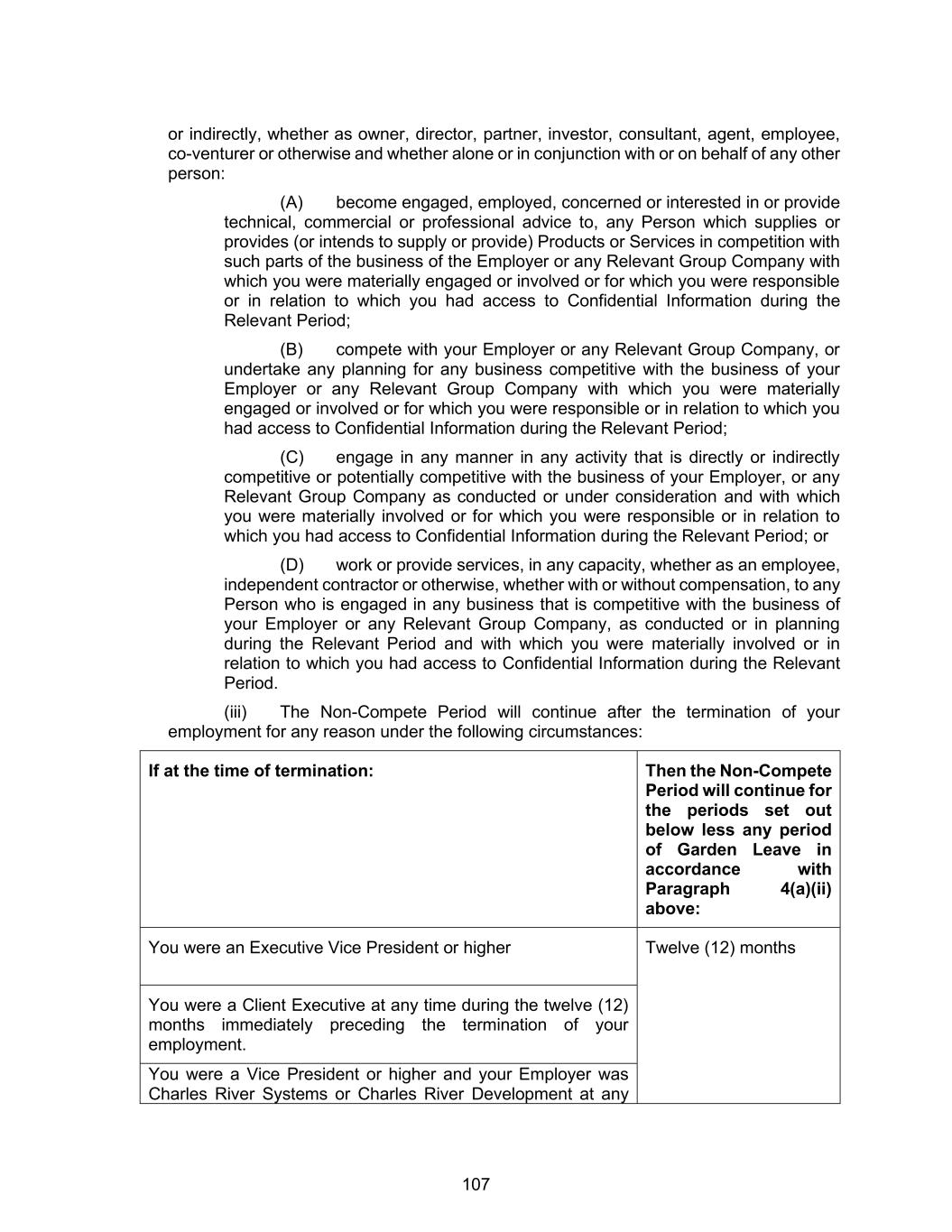 or indirectly, whether as owner, director, partner, investor, consultant, agent, employee, co-venturer or otherwise and whether alone or in conjunction with or on behalf of any other person:

(A) become engaged, employed, concerned or interested in or provide technical, commercial or professional advice to, any Person which supplies or provides (or intends to supply or provide) Products or Services in competition with such parts of the business of the Employer or any Relevant Group Company with which you were materially engaged or involved or for which you were responsible or in relation to which you had access to Confidential Information during the Relevant Period;

(B) compete with your Employer or any Relevant Group Company, or undertake any planning for any business competitive with the business of your Employer or any Relevant Group Company with which you were materially engaged or involved or for which you were responsible or in relation to which you had access to Confidential Information during the Relevant Period;

(C) engage in any manner in any activity that is directly or indirectly competitive or potentially competitive with the business of your Employer, or any Relevant Group Company as conducted or under consideration and with which you were materially involved or for which you were responsible or in relation to which you had access to Confidential Information during the Relevant Period; or

(D) work or provide services, in any capacity, whether as an employee, independent contractor or otherwise, whether with or without compensation, to any Person who is engaged in any business that is competitive with the business of your Employer or any Relevant Group Company, as conducted or in planning during the Relevant Period and with which you were materially involved or in relation to which you had access to Confidential Information during the Relevant Period.

(iii) The Non-Compete Period will continue after the termination of your employment for any reason under the following circumstances:

| If at the time of termination: | Then the Non-Compete Period will continue for the periods set out below less any period of Garden Leave in accordance with Paragraph 4(a)(ii) above: |
|---|---|
| You were an Executive Vice President or higher | Twelve (12) months |
| You were a Client Executive at any time during the twelve (12) months immediately preceding the termination of your employment. | |
| You were a Vice President or higher and your Employer was Charles River Systems or Charles River Development at any | |

107